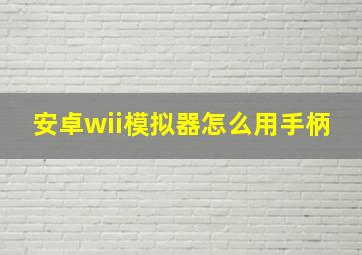 安卓wii模拟器怎么用手柄